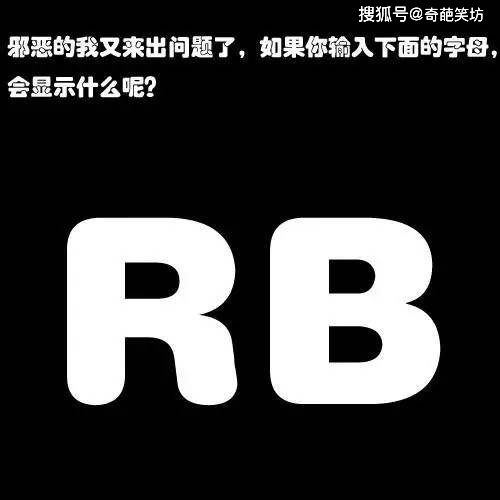 搜狐号@奇葩笑坊

邪恶的我又来出问题了，如果你输入下面的字母，会显示什么呢？

RB